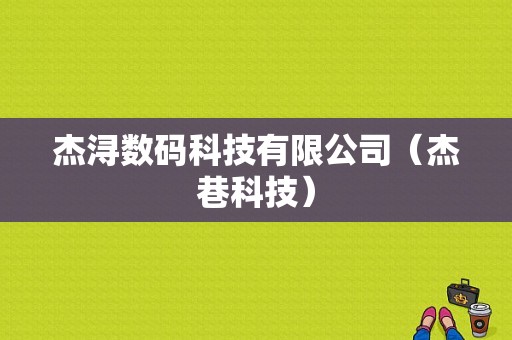 杰浔数码科技有限公司（杰巷科技）